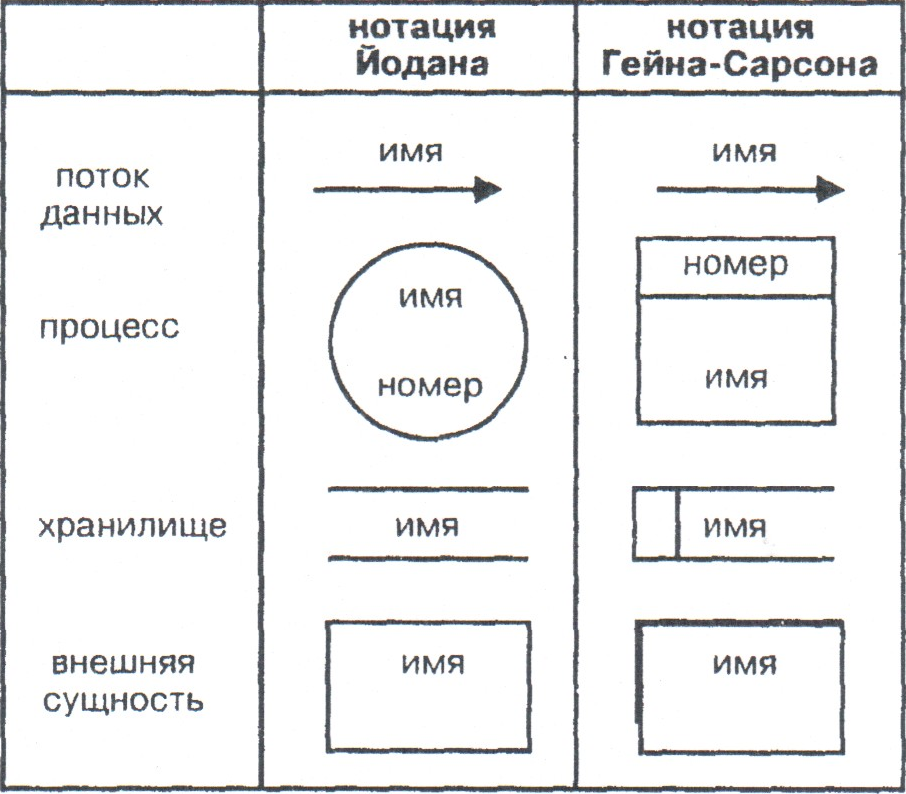 | | нотация Йодана | нотация Гейна-Сарсона |
|---|---|---|
| поток данных | имя | имя |
| процесс | имя номер | номер имя |
| хранилище | имя | имя |
| внешняя сущность | имя | имя |